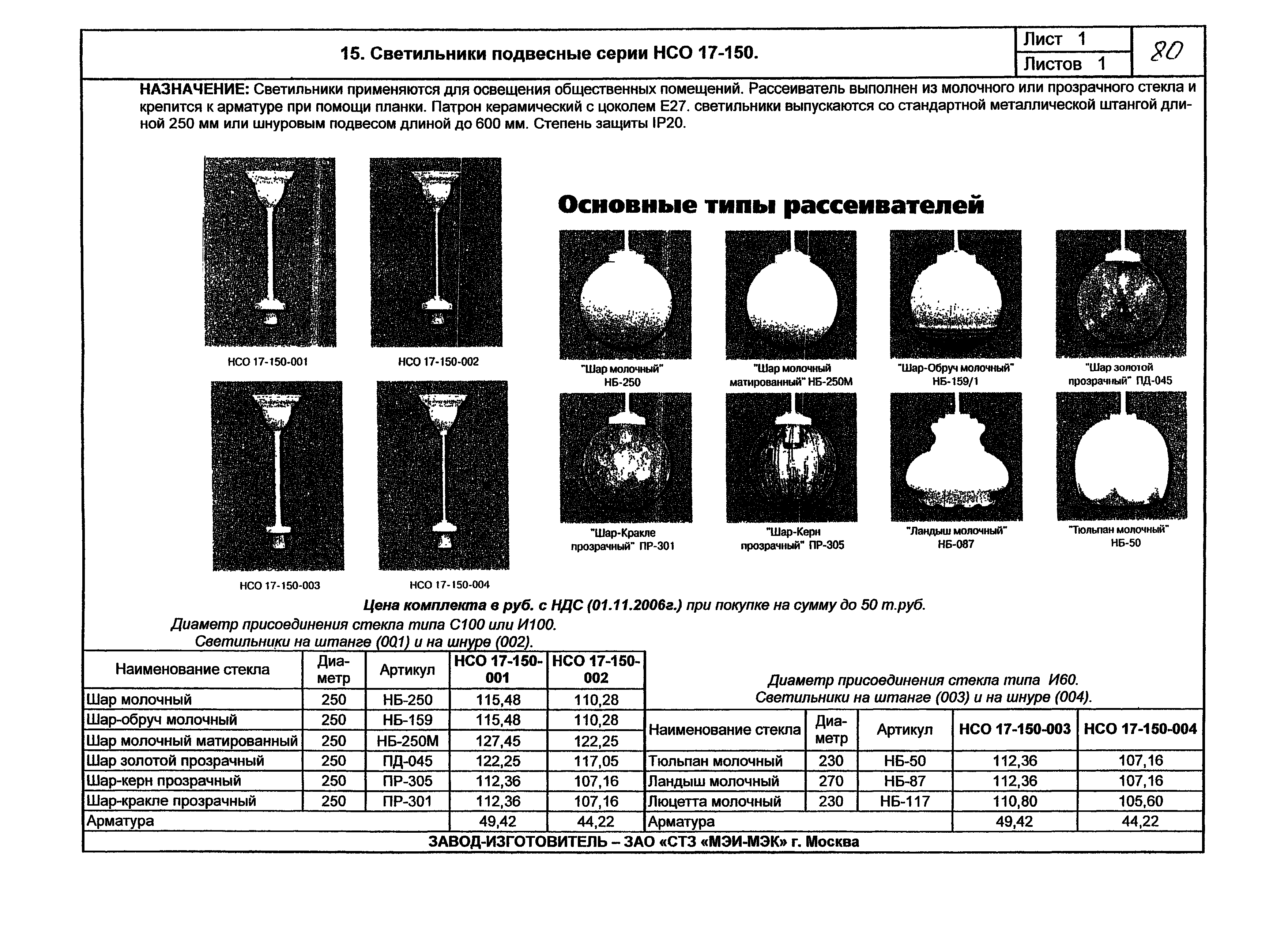 15. Светильники подвесные серии НСО 17-150.

Лист 1
Листов 1
80

НАЗНАЧЕНИЕ: Светильники применяются для освещения общественных помещений. Рассеиватель выполнен из молочного или прозрачного стекла и крепится к арматуре при помощи планки. Патрон керамический с цоколем Е27. светильники выпускаются со стандартной металлической штангой длиной 250 мм или шнуровым подвесом длиной до 600 мм. Степень защиты IP20.

НСО 17-150-001
НСО 17-150-002
НСО 17-150-003
НСО 17-150-004

Основные типы рассеивателей

"Шар молочный" НБ-250
"Шар молочный матированный" НБ-250М
"Шар-Обруч молочный" НБ-159/1
"Шар золотой прозрачный" ПД-045
"Шар-Кракле прозрачный" ПР-301
"Шар-Керн прозрачный" ПР-305
"Ландыш молочный" НБ-087
"Тюльпан молочный" НБ-50

Цена комплекта в руб. с НДС (01.11.2006г.) при покупке на сумму до 50 т.руб.

Диаметр присоединения стекла типа С100 или И100.
Светильники на штанге (001) и на шнуре (002).

| Наименование стекла | Диаметр | Артикул | НСО 17-150-001 | НСО 17-150-002 |
|---|---|---|---|---|
| Шар молочный | 250 | НБ-250 | 115,48 | 110,28 |
| Шар-обруч молочный | 250 | НБ-159 | 115,48 | 110,28 |
| Шар молочный матированный | 250 | НБ-250М | 127,45 | 122,25 |
| Шар золотой прозрачный | 250 | ПД-045 | 122,25 | 117,05 |
| Шар-керн прозрачный | 250 | ПР-305 | 112,36 | 107,16 |
| Шар-кракле прозрачный | 250 | ПР-301 | 112,36 | 107,16 |
| Арматура | | | 49,42 | 44,22 |

Диаметр присоединения стекла типа И60.
Светильники на штанге (003) и на шнуре (004).

| Наименование стекла | Диаметр | Артикул | НСО 17-150-003 | НСО 17-150-004 |
|---|---|---|---|---|
| Тюльпан молочный | 230 | НБ-50 | 112,36 | 107,16 |
| Ландыш молочный | 270 | НБ-87 | 112,36 | 107,16 |
| Люцетта молочный | 230 | НБ-117 | 110,80 | 105,60 |
| Арматура | | | 49,42 | 44,22 |

ЗАВОД-ИЗГОТОВИТЕЛЬ – ЗАО «СТЗ «МЭИ-МЭК» г. Москва